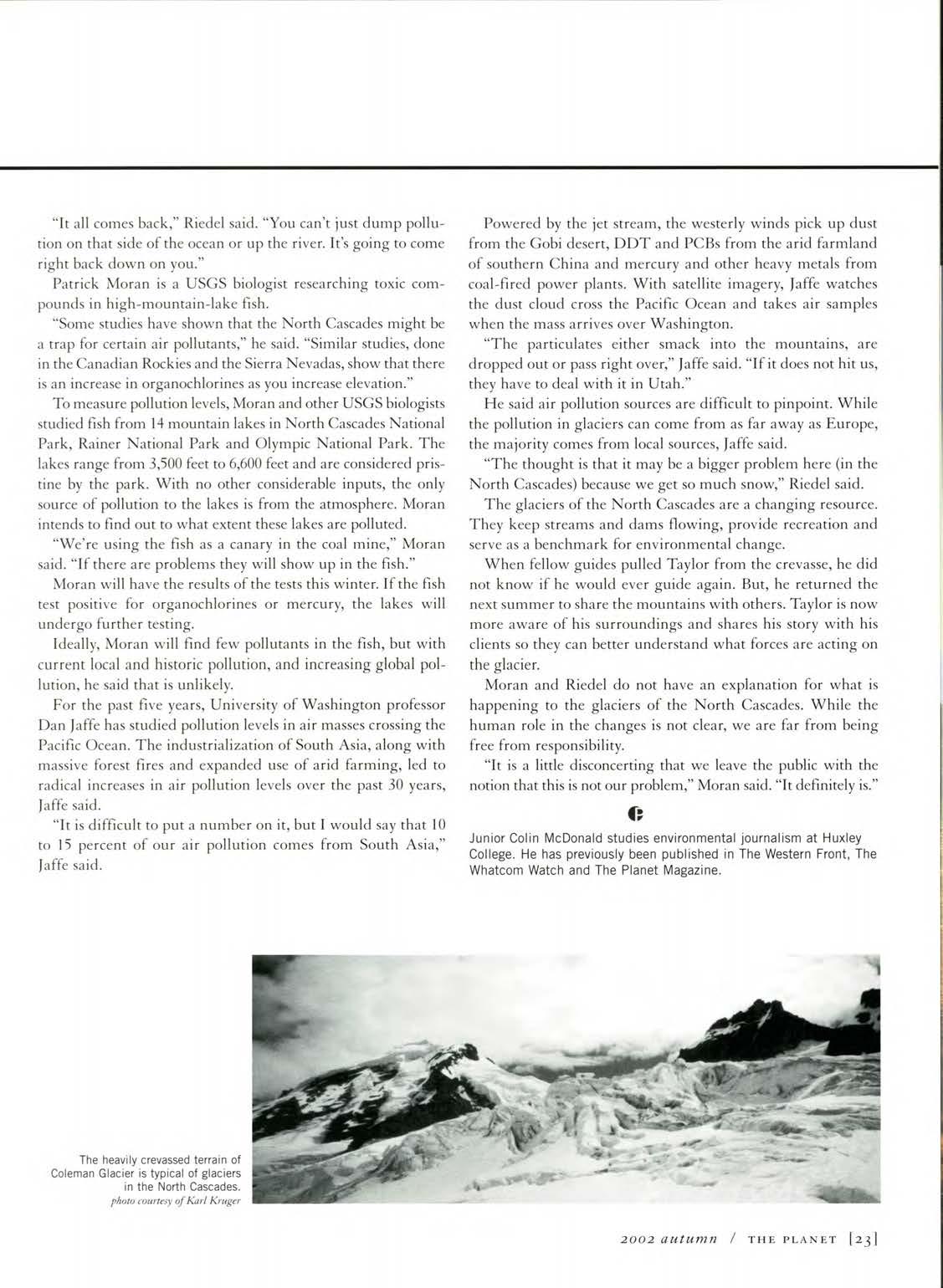 "It all comes back," Riedel said. "You can't just dump pollution on that side of the ocean or up the river. It's going to come right back down on you."

Patrick Moran is a USGS biologist researching toxic compounds in high-mountain-lake fish.

"Some studies have shown that the North Cascades might be a trap for certain air pollutants," he said. "Similar studies, done in the Canadian Rockies and the Sierra Nevadas, show that there is an increase in organochlorines as you increase elevation."

To measure pollution levels, Moran and other USGS biologists studied fish from 14 mountain lakes in North Cascades National Park, Rainer National Park and Olympic National Park. The lakes range from 3,500 feet to 6,600 feet and are considered pristine by the park. With no other considerable inputs, the only source of pollution to the lakes is from the atmosphere. Moran intends to find out to what extent these lakes are polluted.

"We're using the fish as a canary in the coal mine," Moran said. "If there are problems they will show up in the fish."

Moran will have the results of the tests this winter. If the fish test positive for organochlorines or mercury, the lakes will undergo further testing.

Ideally, Moran will find few pollutants in the fish, but with current local and historic pollution, and increasing global pollution, he said that is unlikely.

For the past five years, University of Washington professor Dan Jaffe has studied pollution levels in air masses crossing the Pacific Ocean. The industrialization of South Asia, along with massive forest fires and expanded use of arid farming, led to radical increases in air pollution levels over the past 30 years, Jaffe said.

"It is difficult to put a number on it, but I would say that 10 to 15 percent of our air pollution comes from South Asia," Jaffe said.

Powered by the jet stream, the westerly winds pick up dust from the Gobi desert, DDT and PCBs from the arid farmland of southern China and mercury and other heavy metals from coal-fired power plants. With satellite imagery, Jaffe watches the dust cloud cross the Pacific Ocean and takes air samples when the mass arrives over Washington.

"The particulates either smack into the mountains, are dropped out or pass right over," Jaffe said. "If it does not hit us, they have to deal with it in Utah."

He said air pollution sources are difficult to pinpoint. While the pollution in glaciers can come from as far away as Europe, the majority comes from local sources, Jaffe said.

"The thought is that it may be a bigger problem here (in the North Cascades) because we get so much snow," Riedel said.

The glaciers of the North Cascades are a changing resource. They keep streams and dams flowing, provide recreation and serve as a benchmark for environmental change.

When fellow guides pulled Taylor from the crevasse, he did not know if he would ever guide again. But, he returned the next summer to share the mountains with others. Taylor is now more aware of his surroundings and shares his story with his clients so they can better understand what forces are acting on the glacier.

Moran and Riedel do not have an explanation for what is happening to the glaciers of the North Cascades. While the human role in the changes is not clear, we are far from being free from responsibility.

"It is a little disconcerting that we leave the public with the notion that this is not our problem," Moran said. "It definitely is."

Junior Colin McDonald studies environmental journalism at Huxley College. He has previously been published in The Western Front, The Whatcom Watch and The Planet Magazine.

The heavily crevassed terrain of Coleman Glacier is typical of glaciers in the North Cascades.
photo courtesy of Karl Kruger

2002 autumn / THE PLANET [23]